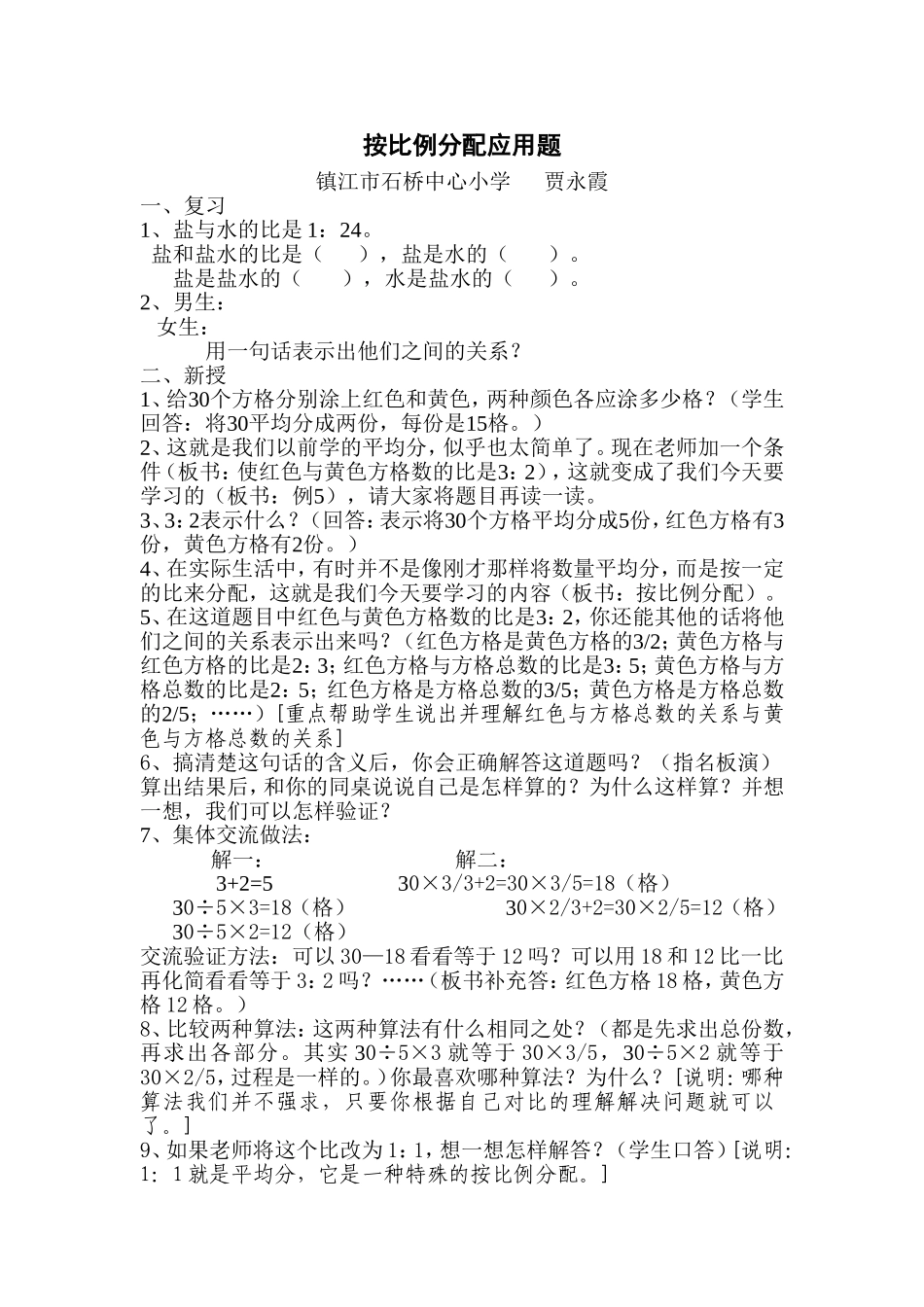 按比例分配应用题

镇江市石桥中心小学　　贾永霞

一、复习

1、盐与水的比是 1：24。

盐和盐水的比是（　　），盐是水的（　　）。

盐是盐水的（　　），水是盐水的（　　）。

2、男生：

女生：

用一句话表示出他们之间的关系？

二、新授

1、给30个方格分别涂上红色和黄色，两种颜色各应涂多少格？（学生回答：将30平均分成两份，每份是15格。）

2、这就是我们以前学的平均分，似乎也太简单了。现在老师加一个条件（板书：使红色与黄色方格数的比是3：2），这就变成了我们今天要学习的（板书：例5），请大家将题目再读一读。

3、3：2表示什么？（回答：表示将30个方格平均分成5份，红色方格有3份，黄色方格有2份。）

4、在实际生活中，有时并不是像刚才那样将数量平均分，而是按一定的比来分配，这就是我们今天要学习的内容（板书：按比例分配）。

5、在这道题目中红色与黄色方格数的比是3：2，你还能其他的话将他们之间的关系表示出来吗？（红色方格是黄色方格的3/2；黄色方格与红色方格的比是2：3；红色方格与方格总数的比是3：5；黄色方格与方格总数的比是2：5；红色方格是方格总数的3/5；黄色方格是方格总数的2/5；……）[重点帮助学生说出并理解红色与方格总数的关系与黄色与方格总数的关系]

6、搞清楚这句话的含义后，你会正确解答这道题吗？（指名板演）算出结果后，和你的同桌说说自己是怎样算的？为什么这样算？并想一想，我们可以怎样验证？

7、集体交流做法：

解一：

3+2=5

30÷5×3=18（格）

30÷5×2=12（格）

解二：

30×3/3+2=30×3/5=18（格）

30×2/3+2=30×2/5=12（格）

交流验证方法：可以 30—18 看看等于 12 吗？可以用 18 和 12 比一比再化简看看等于 3：2 吗？……（板书补充答：红色方格 18 格，黄色方格 12 格。）

8、比较两种算法：这两种算法有什么相同之处？（都是先求出总份数，再求出各部分。其实 30÷5×3 就等于 30×3/5，30÷5×2 就等于 30×2/5，过程是一样的。）你最喜欢哪种算法？为什么？[说明：哪种算法我们并不强求，只要你根据自己对比的理解解决问题就可以了。]

9、如果老师将这个比改为 1：1，想一想怎样解答？（学生口答）[说明：1：1 就是平均分，它是一种特殊的按比例分配。]